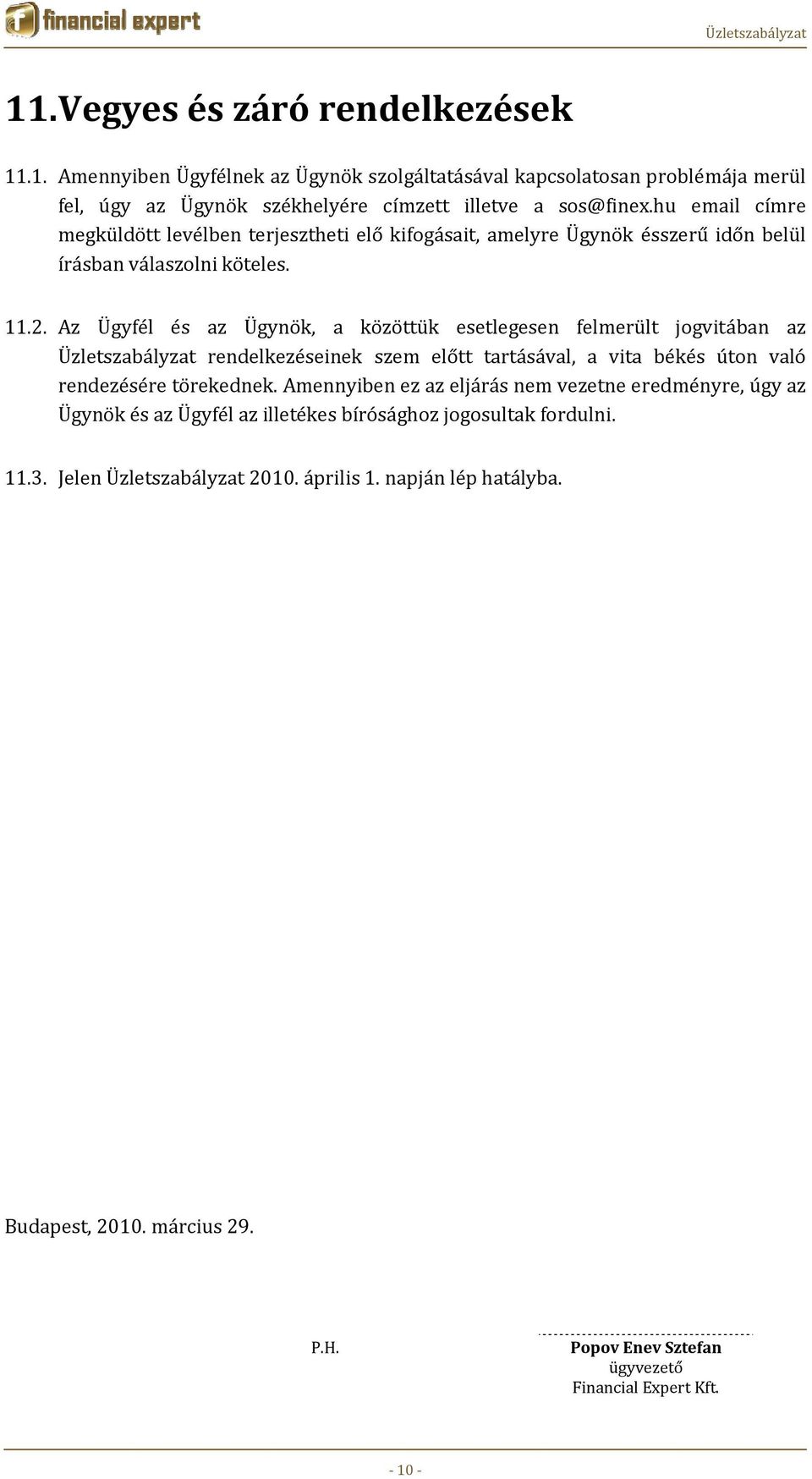 financial expert

Üzletszabályzat

11.Vegyes és záró rendelkezések

11.1. Amennyiben Ügyfélnek az Ügynök szolgáltatásával kapcsolatosan problémája merül fel, úgy az Ügynök székhelyére címzett illetve a sos@finex.hu email címre megküldött levélben terjesztheti elő kifogásait, amelyre Ügynök ésszerű időn belül írásban válaszolni köteles.

11.2. Az Ügyfél és az Ügynök, a közöttük esetlegesen felmerült jogvitában az Üzletszabályzat rendelkezéseinek szem előtt tartásával, a vita békés úton való rendezésére törekednek. Amennyiben ez az eljárás nem vezetne eredményre, úgy az Ügynök és az Ügyfél az illetékes bírósághoz jogosultak fordulni.

11.3. Jelen Üzletszabályzat 2010. április 1. napján lép hatályba.

Budapest, 2010. március 29.

P.H.

Popov Enev Sztefan
ügyvezető
Financial Expert Kft.

- 10 -